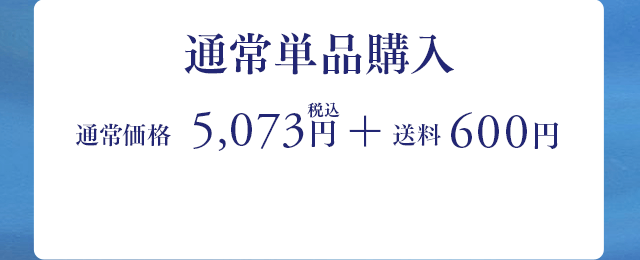 通常単品購入

通常価格 5,073円 税込 ＋ 送料 600円